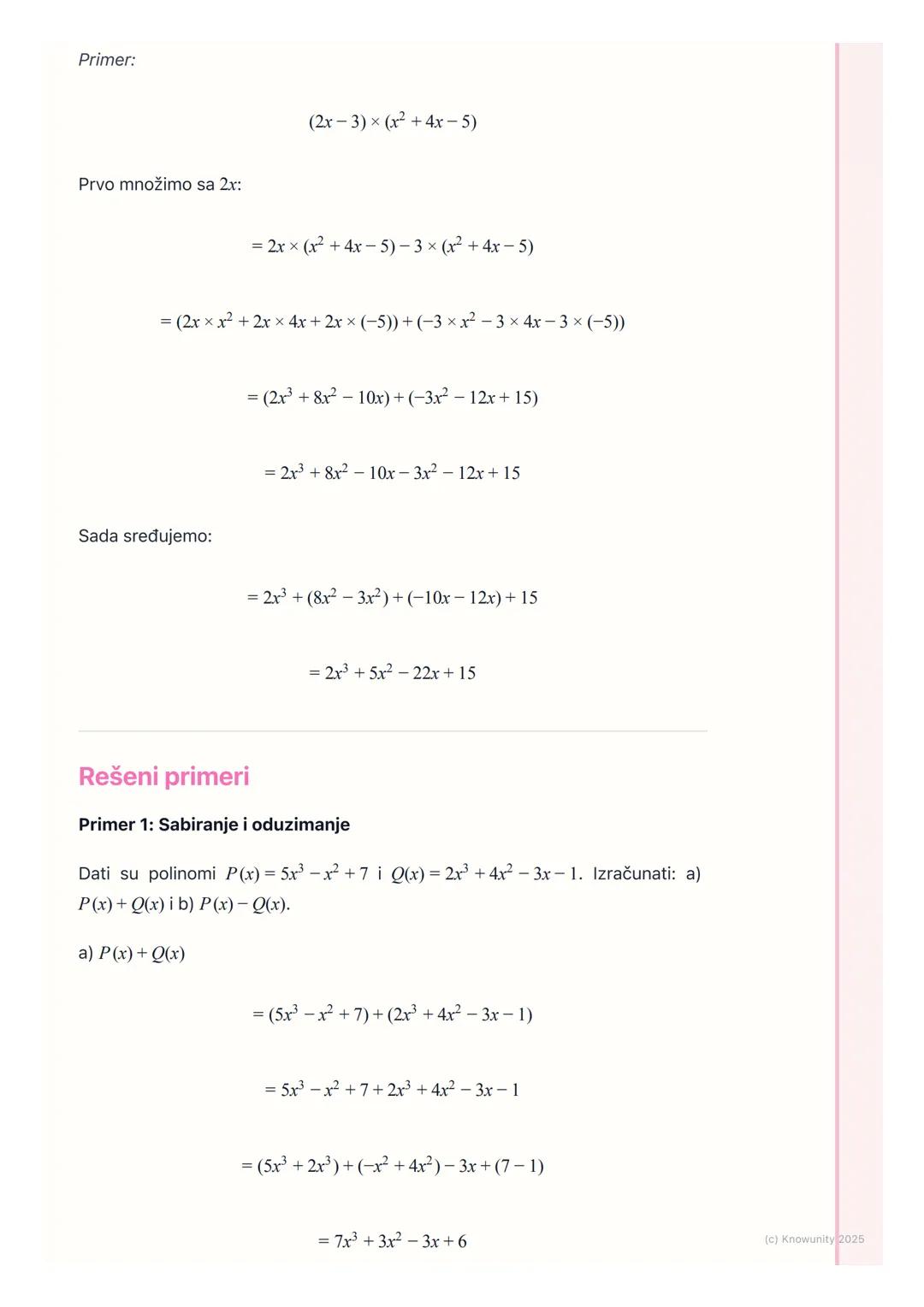 Primer:

$(2x - 3) \times (x^2 + 4x - 5)$

Prvo množimo sa $2x$:

$= 2x \times (x^2 + 4x - 5) - 3 \times (x^2 + 4x - 5)$

$= (2x \times x^2 + 2x \times 4x + 2x \times (-5)) + (-3 \times x^2 - 3 \times 4x - 3 \times (-5))$

$= (2x^3 + 8x^2 - 10x) + (-3x^2 - 12x + 15)$

$= 2x^3 + 8x^2 - 10x - 3x^2 - 12x + 15$

Sada sređujemo:

$= 2x^3 + (8x^2 - 3x^2) + (-10x - 12x) + 15$

$= 2x^3 + 5x^2 - 22x + 15$

Rešeni primeri

Primer 1: Sabiranje i oduzimanje

Dati su polinomi $P(x) = 5x^3 - x^2 + 7$ i $Q(x) = 2x^3 + 4x^2 - 3x - 1$. Izračunati: a) $P(x) + Q(x)$ i b) $P(x) - Q(x)$.

a) $P(x) + Q(x)$

$= (5x^3 - x^2 + 7) + (2x^3 + 4x^2 - 3x - 1)$

$= 5x^3 - x^2 + 7 + 2x^3 + 4x^2 - 3x - 1$

$= (5x^3 + 2x^3) + (-x^2 + 4x^2) - 3x + (7 - 1)$

$= 7x^3 + 3x^2 - 3x + 6$

(c) Knowunity 2025